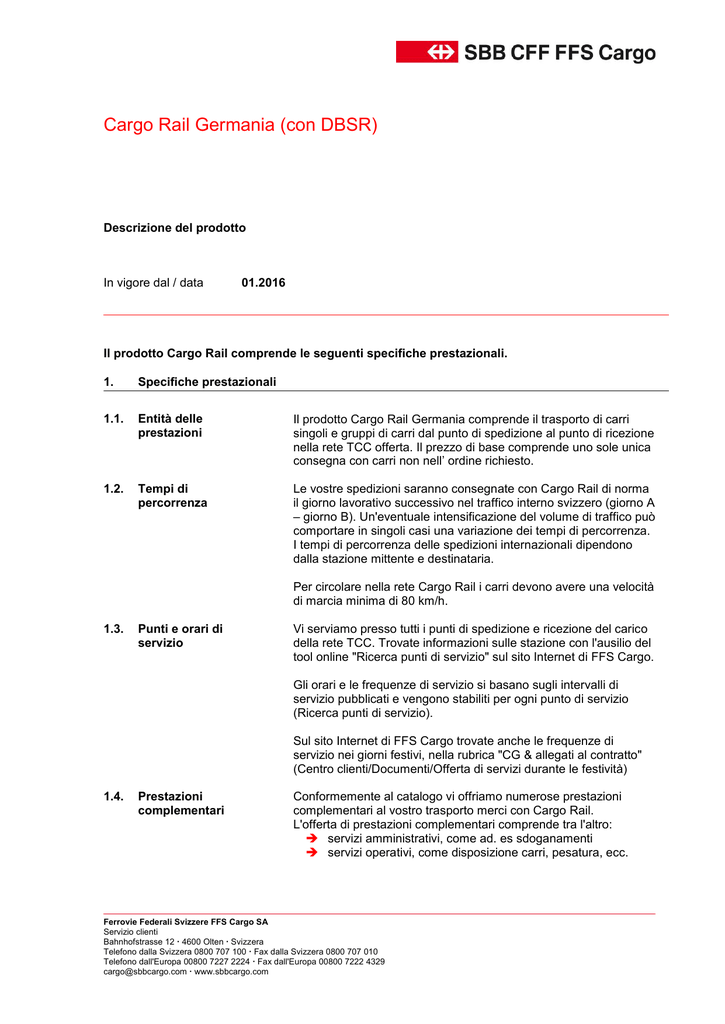 SBB CFF FFS Cargo

Cargo Rail Germania (con DBSR)

Descrizione del prodotto

In vigore dal / data 01.2016

Il prodotto Cargo Rail comprende le seguenti specifiche prestazionali.

1. Specifiche prestazionali

1.1. Entità delle prestazioni

Il prodotto Cargo Rail Germania comprende il trasporto di carri singoli e gruppi di carri dal punto di spedizione al punto di ricezione nella rete TCC offerta. Il prezzo di base comprende uno sole unica consegna con carri non nell' ordine richiesto.

1.2. Tempi di percorrenza

Le vostre spedizioni saranno consegnate con Cargo Rail di norma il giorno lavorativo successivo nel traffico interno svizzero (giorno A – giorno B). Un'eventuale intensificazione del volume di traffico può comportare in singoli casi una variazione dei tempi di percorrenza. I tempi di percorrenza delle spedizioni internazionali dipendono dalla stazione mittente e destinataria.

Per circolare nella rete Cargo Rail i carri devono avere una velocità di marcia minima di 80 km/h.

1.3. Punti e orari di servizio

Vi serviamo presso tutti i punti di spedizione e ricezione del carico della rete TCC. Trovate informazioni sulle stazione con l'ausilio del tool online "Ricerca punti di servizio" sul sito Internet di FFS Cargo.

Gli orari e le frequenze di servizio si basano sugli intervalli di servizio pubblicati e vengono stabiliti per ogni punto di servizio (Ricerca punti di servizio).

Sul sito Internet di FFS Cargo trovate anche le frequenze di servizio nei giorni festivi, nella rubrica "CG & allegati al contratto" (Centro clienti/Documenti/Offerta di servizi durante le festività)

1.4. Prestazioni complementari

Conformemente al catalogo vi offriamo numerose prestazioni complementari al vostro trasporto merci con Cargo Rail. L'offerta di prestazioni complementari comprende tra l'altro:
➔ servizi amministrativi, come ad. es sdoganamenti
➔ servizi operativi, come disposizione carri, pesatura, ecc.

Ferrovie Federali Svizzere FFS Cargo SA
Servizio clienti
Bahnhofstrasse 12 · 4600 Olten · Svizzera
Telefono dalla Svizzera 0800 707 100 · Fax dalla Svizzera 0800 707 010
Telefono dall'Europa 00800 7227 2224 · Fax dall'Europa 00800 7222 4329
cargo@sbbcargo.com · www.sbbcargo.com